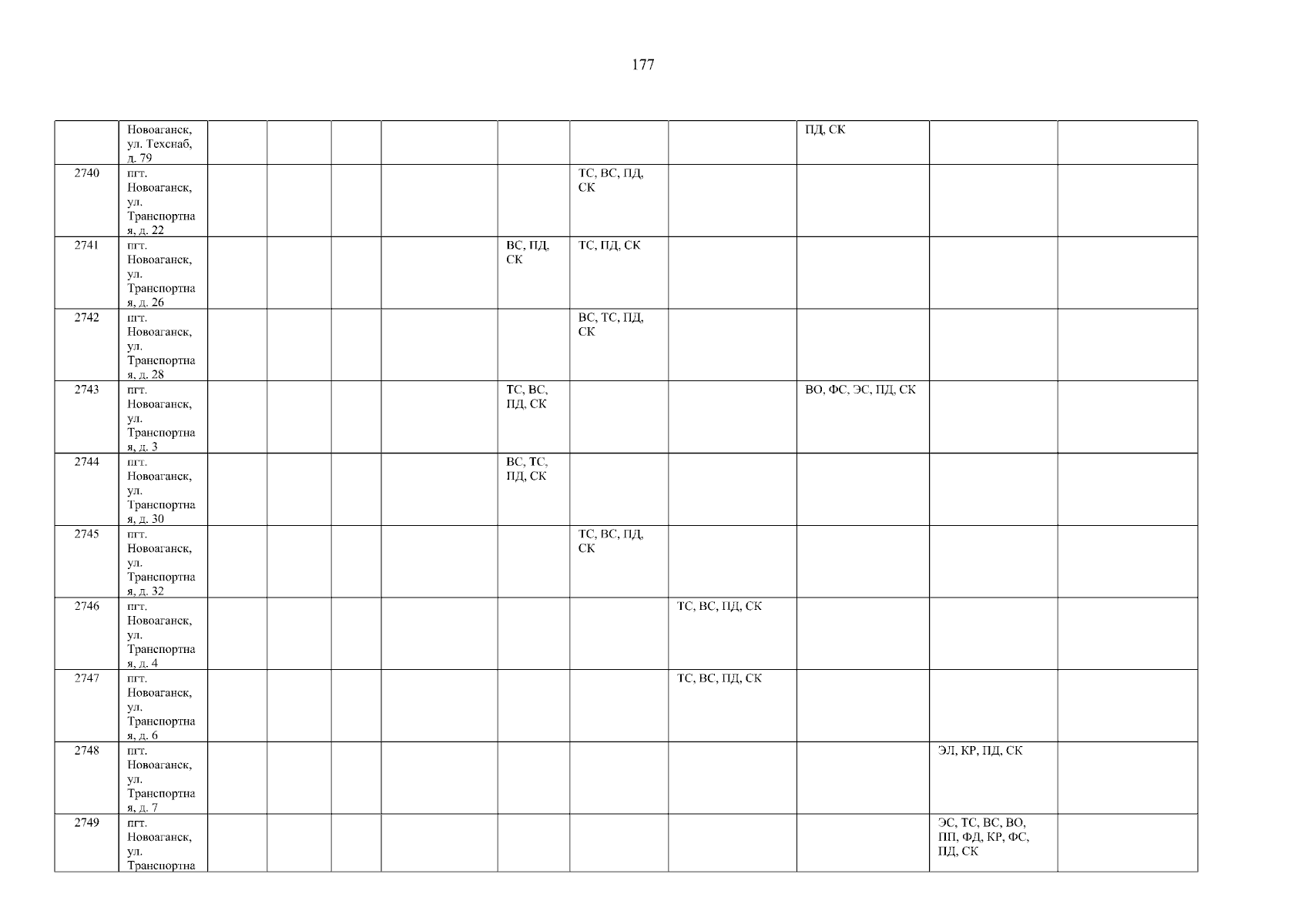 177

|  | Новоаганск, ул. Техснаб, д. 79 |  |  |  |  |  |  |  | ПД, СК |  |  |
|---|---|---|---|---|---|---|---|---|---|---|---|
| 2740 | пгт. Новоаганск, ул. Транспортная, д. 22 |  |  |  |  |  | ТС, ВС, ПД, СК |  |  |  |  |
| 2741 | пгт. Новоаганск, ул. Транспортная, д. 26 |  |  |  |  | ВС, ПД, СК | ТС, ПД, СК |  |  |  |  |
| 2742 | пгт. Новоаганск, ул. Транспортная, д. 28 |  |  |  |  |  | ВС, ТС, ПД, СК |  |  |  |  |
| 2743 | пгт. Новоаганск, ул. Транспортная, д. 3 |  |  |  |  | ТС, ВС, ПД, СК |  |  | ВО, ФС, ЭС, ПД, СК |  |  |
| 2744 | пгт. Новоаганск, ул. Транспортная, д. 30 |  |  |  |  | ВС, ТС, ПД, СК |  |  |  |  |  |
| 2745 | пгт. Новоаганск, ул. Транспортная, д. 32 |  |  |  |  |  | ТС, ВС, ПД, СК |  |  |  |  |
| 2746 | пгт. Новоаганск, ул. Транспортная, д. 4 |  |  |  |  |  |  | ТС, ВС, ПД, СК |  |  |  |
| 2747 | пгт. Новоаганск, ул. Транспортная, д. 6 |  |  |  |  |  |  | ТС, ВС, ПД, СК |  |  |  |
| 2748 | пгт. Новоаганск, ул. Транспортная, д. 7 |  |  |  |  |  |  |  |  | ЭЛ, КР, ПД, СК |  |
| 2749 | пгт. Новоаганск, ул. Транспортна |  |  |  |  |  |  |  |  | ЭС, ТС, ВС, ВО, ПП, ФД, КР, ФС, ПД, СК |  |